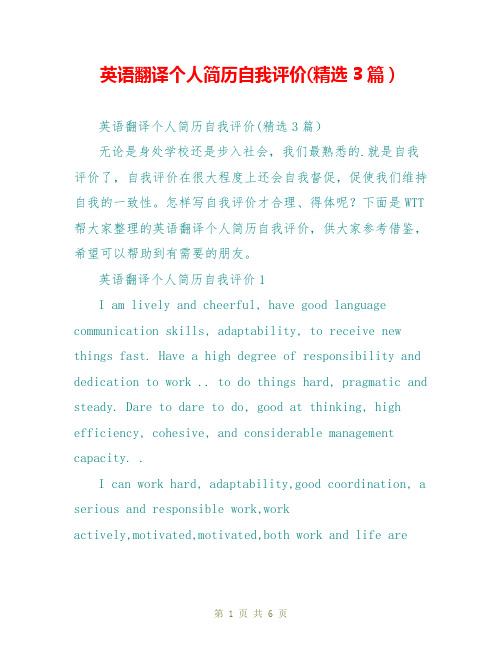 英语翻译个人简历自我评价(精选 3 篇)

英语翻译个人简历自我评价(精选 3 篇)

无论是身处学校还是步入社会，我们最熟悉的.就是自我评价了，自我评价在很大程度上还会自我督促，促使我们维持自我的一致性。怎样写自我评价才合理、得体呢？下面是WTT帮大家整理的英语翻译个人简历自我评价，供大家参考借鉴，希望可以帮助到有需要的朋友。

英语翻译个人简历自我评价 1

I am lively and cheerful, have good language communication skills, adaptability, to receive new things fast. Have a high degree of responsibility and dedication to work .. to do things hard, pragmatic and steady. Dare to dare to do, good at thinking, high efficiency, cohesive, and considerable management capacity. .

I can work hard, adaptability,good coordination, a serious and responsible work,work actively,motivated,motivated,both work and life are

第 1 页 共 6 页